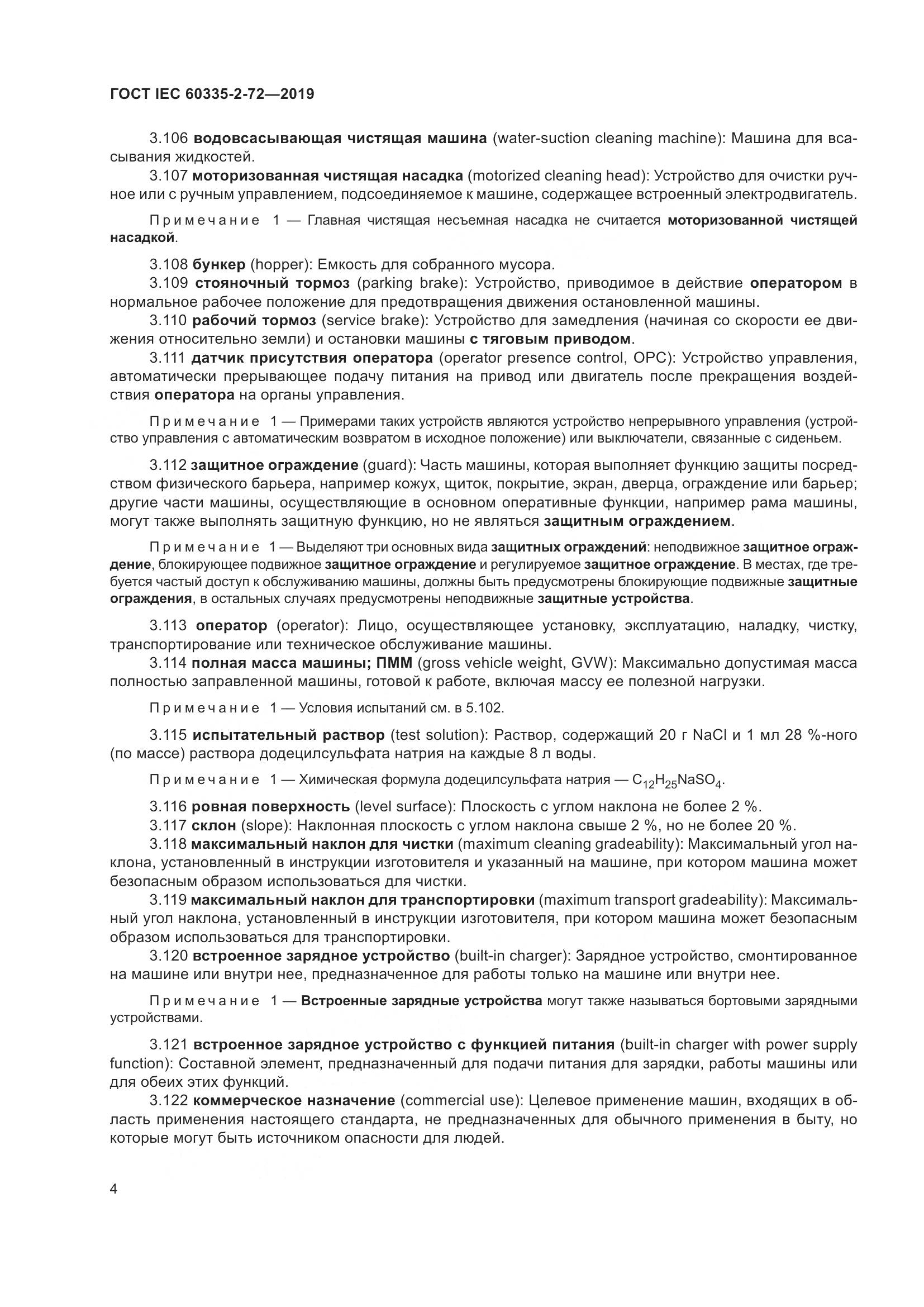 ГОСТ IEC 60335-2-72—2019

3.106 водовсасывающая чистящая машина (water-suction cleaning machine): Машина для всасывания жидкостей.

3.107 моторизованная чистящая насадка (motorized cleaning head): Устройство для очистки ручное или с ручным управлением, подсоединяемое к машине, содержащее встроенный электродвигатель.

Примечание 1 — Главная чистящая несъемная насадка не считается моторизованной чистящей насадкой.

3.108 бункер (hopper): Емкость для собранного мусора.

3.109 стояночный тормоз (parking brake): Устройство, приводимое в действие оператором в нормальное рабочее положение для предотвращения движения остановленной машины.

3.110 рабочий тормоз (service brake): Устройство для замедления (начиная со скорости ее движения относительно земли) и остановки машины с тяговым приводом.

3.111 датчик присутствия оператора (operator presence control, OPC): Устройство управления, автоматически прерывающее подачу питания на привод или двигатель после прекращения воздействия оператора на органы управления.

Примечание 1 — Примерами таких устройств являются устройство непрерывного управления (устройство управления с автоматическим возвратом в исходное положение) или выключатели, связанные с сиденьем.

3.112 защитное ограждение (guard): Часть машины, которая выполняет функцию защиты посредством физического барьера, например кожух, щиток, покрытие, экран, дверца, ограждение или барьер; другие части машины, осуществляющие в основном оперативные функции, например рама машины, могут также выполнять защитную функцию, но не являться защитным ограждением.

Примечание 1 — Выделяют три основных вида защитных ограждений: неподвижное защитное ограждение, блокирующее подвижное защитное ограждение и регулируемое защитное ограждение. В местах, где требуется частый доступ к обслуживанию машины, должны быть предусмотрены блокирующие подвижные защитные ограждения, в остальных случаях предусмотрены неподвижные защитные устройства.

3.113 оператор (operator): Лицо, осуществляющее установку, эксплуатацию, наладку, чистку, транспортирование или техническое обслуживание машины.

3.114 полная масса машины; ПММ (gross vehicle weight, GVW): Максимально допустимая масса полностью заправленной машины, готовой к работе, включая массу ее полезной нагрузки.

Примечание 1 — Условия испытаний см. в 5.102.

3.115 испытательный раствор (test solution): Раствор, содержащий 20 г NaCl и 1 мл 28 %-ного (по массе) раствора додецилсульфата натрия на каждые 8 л воды.

Примечание 1 — Химическая формула додецилсульфата натрия — $C_{12}H_{25}NaSO_4$.

3.116 ровная поверхность (level surface): Плоскость с углом наклона не более 2 %.

3.117 склон (slope): Наклонная плоскость с углом наклона свыше 2 %, но не более 20 %.

3.118 максимальный наклон для чистки (maximum cleaning gradeability): Максимальный угол наклона, установленный в инструкции изготовителя и указанный на машине, при котором машина может безопасным образом использоваться для чистки.

3.119 максимальный наклон для транспортировки (maximum transport gradeability): Максимальный угол наклона, установленный в инструкции изготовителя, при котором машина может безопасным образом использоваться для транспортировки.

3.120 встроенное зарядное устройство (built-in charger): Зарядное устройство, смонтированное на машине или внутри нее, предназначенное для работы только на машине или внутри нее.

Примечание 1 — Встроенные зарядные устройства могут также называться бортовыми зарядными устройствами.

3.121 встроенное зарядное устройство с функцией питания (built-in charger with power supply function): Составной элемент, предназначенный для подачи питания для зарядки, работы машины или для обеих этих функций.

3.122 коммерческое назначение (commercial use): Целевое применение машин, входящих в область применения настоящего стандарта, не предназначенных для обычного применения в быту, но которые могут быть источником опасности для людей.

4